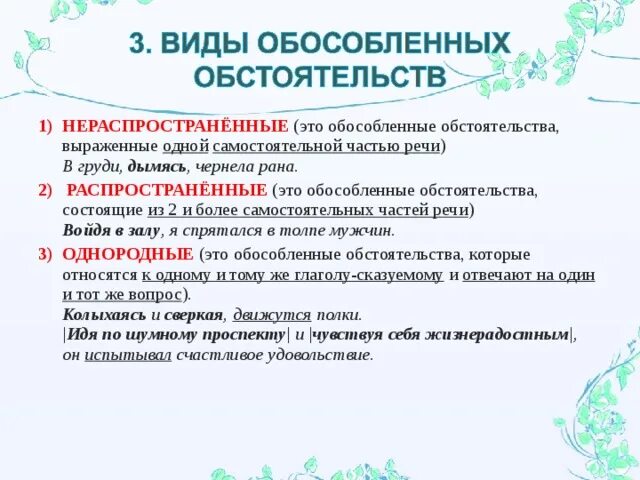 3. ВИДЫ ОБОСОБЛЕННЫХ ОБСТОЯТЕЛЬСТВ

1) НЕРАСПРОСТРАНЁННЫЕ (это обособленные обстоятельства, выраженные одной самостоятельной частью речи)
В груди, дымясь, чернела рана.

2) РАСПРОСТРАНЁННЫЕ (это обособленные обстоятельства, состоящие из 2 и более самостоятельных частей речи)
Войдя в залу, я спрятался в толпе мужчин.

3) ОДНОРОДНЫЕ (это обособленные обстоятельства, которые относятся к одному и тому же глаголу-сказуемому и отвечают на один и тот же вопрос).
Колыхаясь и сверкая, движутся полки.
|Идя по шумному проспекту| и |чувствуя себя жизнерадостным|, он испытывал счастливое удовольствие.